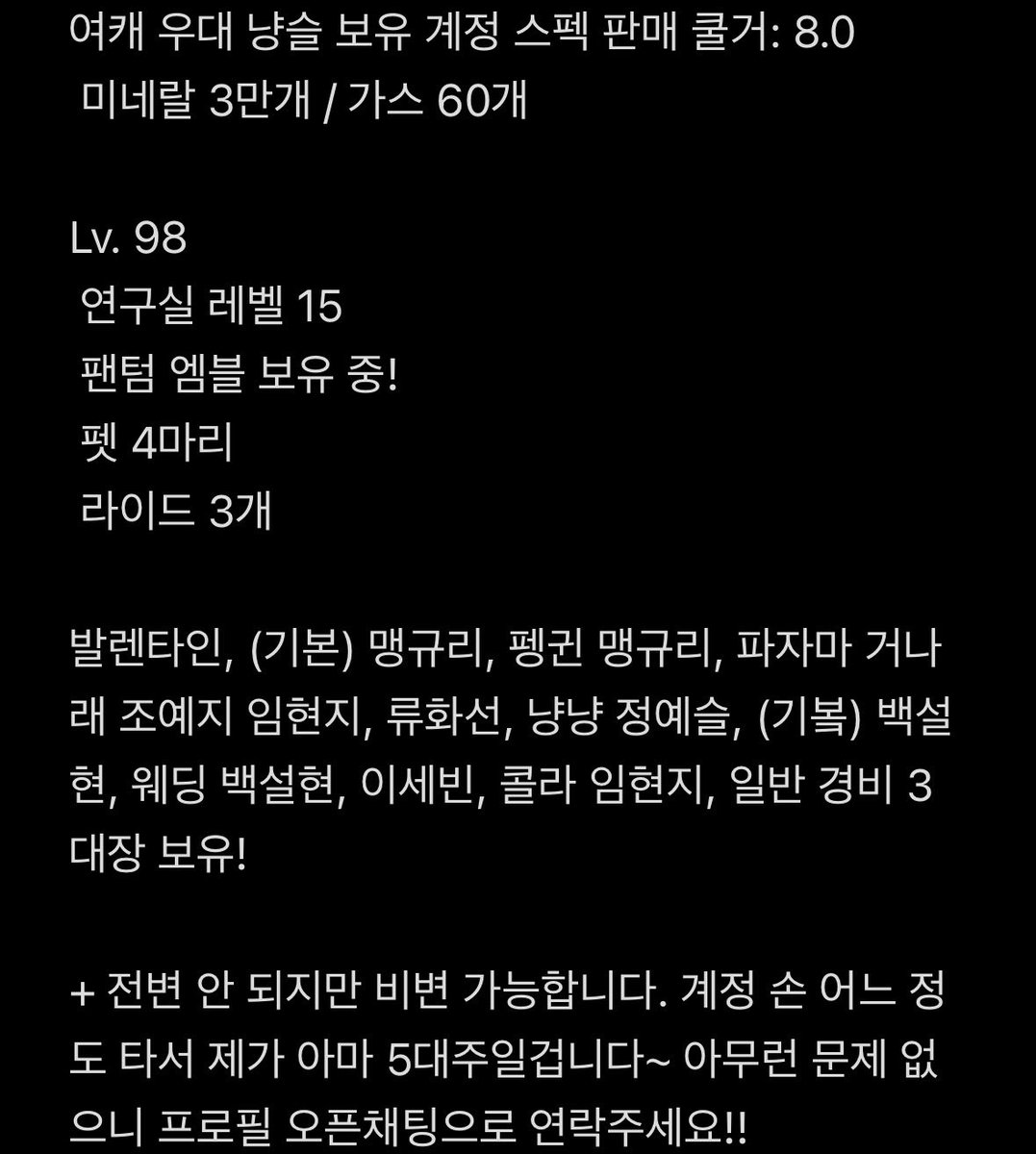 여캐 우대 냥슬 보유 계정 스펙 판매 쿨거: 8.0
미네랄 3만개 / 가스 60개

Lv. 98
연구실 레벨 15
팬텀 엠블 보유 중!
펫 4마리
라이드 3개

발렌타인, (기본) 맹규리, 펭귄 맹규리, 파자마 거나래 조예지 임현지, 류화선, 냥냥 정예슬, (기복) 백설현, 웨딩 백설현, 이세빈, 콜라 임현지, 일반 경비 3대장 보유!

+ 전변 안 되지만 비변 가능합니다. 계정 손 어느 정도 타서 제가 아마 5대주일겁니다~ 아무런 문제 없으니 프로필 오픈채팅으로 연락주세요!!